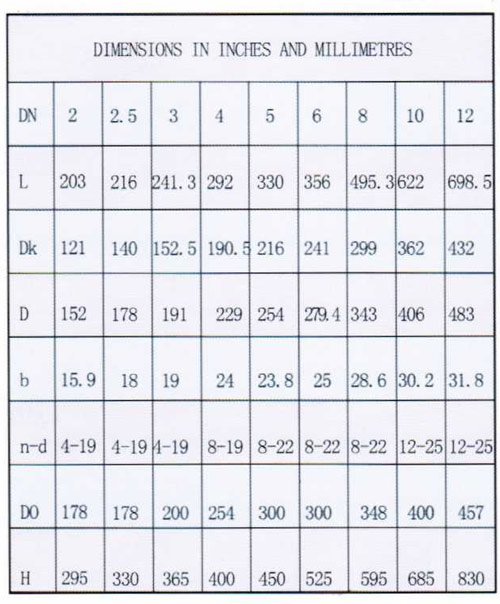 DIMENSIONS IN INCHES AND MILLIMETRES

| DN | 2 | 2.5 | 3 | 4 | 5 | 6 | 8 | 10 | 12 |
|---|---|---|---|---|---|---|---|---|---|
| L | 203 | 216 | 241.3 | 292 | 330 | 356 | 495.3 | 622 | 698.5 |
| Dk | 121 | 140 | 152.5 | 190.5 | 216 | 241 | 299 | 362 | 432 |
| D | 152 | 178 | 191 | 229 | 254 | 279.4 | 343 | 406 | 483 |
| b | 15.9 | 18 | 19 | 24 | 23.8 | 25 | 28.6 | 30.2 | 31.8 |
| n-d | 4-19 | 4-19 | 4-19 | 8-19 | 8-22 | 8-22 | 8-22 | 12-25 | 12-25 |
| DO | 178 | 178 | 200 | 254 | 300 | 300 | 348 | 400 | 457 |
| H | 295 | 330 | 365 | 400 | 450 | 525 | 595 | 685 | 830 |